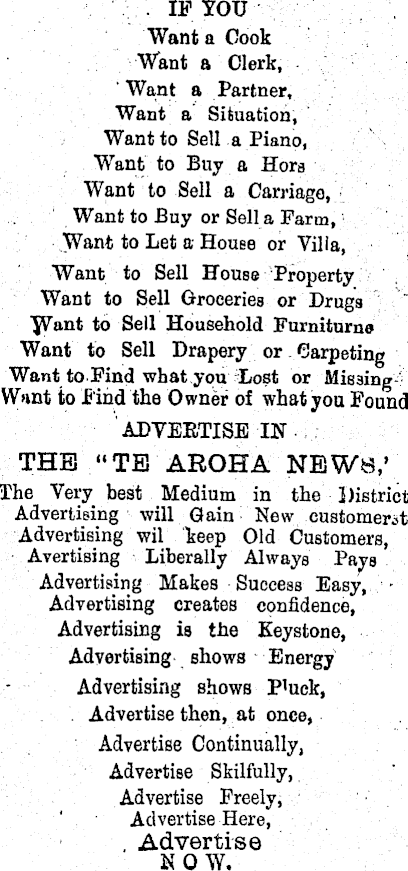 IF YOU
Want a Cook
Want a Clerk,
Want a Partner,
Want a Situation,
Want to Sell a Piano,
Want to Buy a Hors
Want to Sell a Carriage,
Want to Buy or Sell a Farm,
Want to Let a House or Villa,
Want to Sell House Property
Want to Sell Groceries or Drugs
Want to Sell Household Furniturne
Want to Sell Drapery or Carpeting
Want to Find what you Lost or Missing
Want to Find the Owner of what you Found
ADVERTISE IN
THE "TE AROHA NEWS,'
The Very best Medium in the District
Advertising will Gain New customerst
Advertising wil keep Old Customers,
Avertising Liberally Always Pays
Advertising Makes Success Easy,
Advertising creates confidence,
Advertising is the Keystone,
Advertising shows Energy
Advertising shows Pluck,
Advertise then, at once,
Advertise Continually,
Advertise Skilfully,
Advertise Freely,
Advertise Here,
Advertise
NOW.